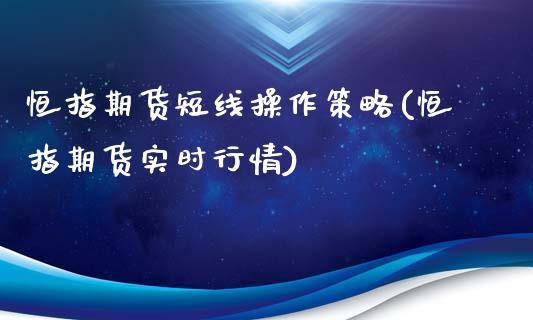 恒指期货短线操作策略(恒指期货实时行情)